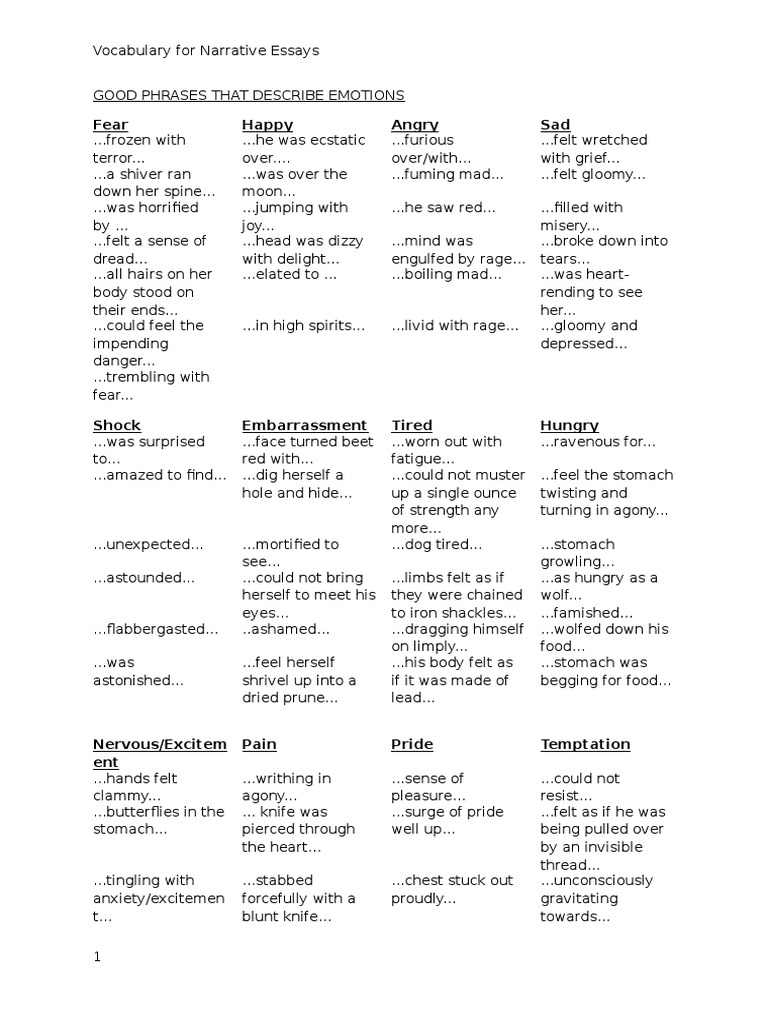 Vocabulary for Narrative Essays

GOOD PHRASES THAT DESCRIBE EMOTIONS

| Fear | Happy | Angry | Sad |
|---|---|---|---|
| ...frozen with terror... | ...he was ecstatic over.... | ...furious over/with... | ...felt wretched with grief... |
| ...a shiver ran down her spine... | ...was over the moon... | ...fuming mad... | ...felt gloomy... |
| ...was horrified by ... | ...jumping with joy... | ...he saw red... | ...filled with misery... |
| ...felt a sense of dread... | ...head was dizzy with delight... | ...mind was engulfed by rage... | ...broke down into tears... |
| ...all hairs on her body stood on their ends... | ...elated to ... | ...boiling mad... | ...was heart-rending to see her... |
| ...could feel the impending danger... | ...in high spirits... | ...livid with rage... | ...gloomy and depressed... |
| ...trembling with fear... | | | |

| Shock | Embarrassment | Tired | Hungry |
|---|---|---|---|
| ...was surprised to... | ...face turned beet red with... | ...worn out with fatigue... | ...ravenous for... |
| ...amazed to find... | ...dig herself a hole and hide... | ...could not muster up a single ounce of strength any more... | ...feel the stomach twisting and turning in agony... |
| ...unexpected... | ...mortified to see... | ...dog tired... | ...stomach growling... |
| ...astounded... | ...could not bring herself to meet his eyes... | ...limbs felt as if they were chained to iron shackles... | ...as hungry as a wolf... |
| | | | ...famished... |
| ...flabbergasted... | ..ashamed... | ...dragging himself on limply... | ...wolfed down his food... |
| ...was astonished... | ...feel herself shrivel up into a dried prune... | ...his body felt as if it was made of lead... | ...stomach was begging for food... |

| Nervous/Excitement | Pain | Pride | Temptation |
|---|---|---|---|
| ...hands felt clammy... | ...writhing in agony... | ...sense of pleasure... | ...could not resist... |
| ...butterflies in the stomach... | ... knife was pierced through the heart... | ...surge of pride well up... | ...felt as if he was being pulled over by an invisible thread... |
| ...tingling with anxiety/excitement... | ...stabbed forcefully with a blunt knife... | ...chest stuck out proudly... | ...unconsciously gravitating towards... |

1